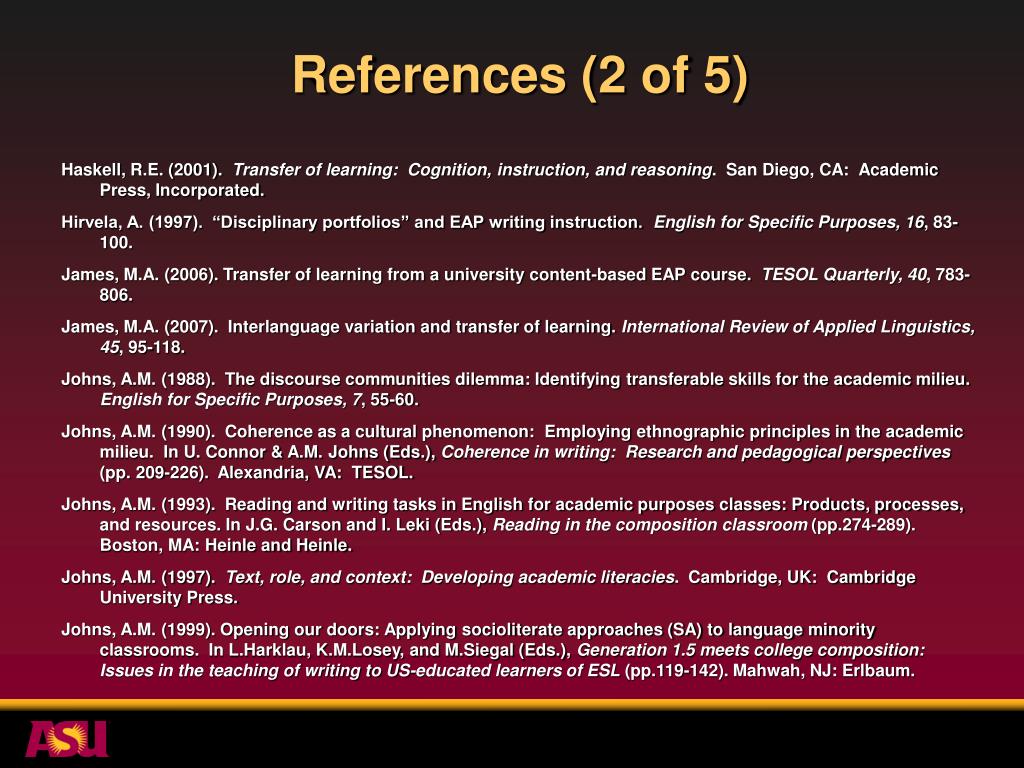 References (2 of 5)

Haskell, R.E. (2001). Transfer of learning: Cognition, instruction, and reasoning. San Diego, CA: Academic Press, Incorporated.

Hirvela, A. (1997). “Disciplinary portfolios” and EAP writing instruction. English for Specific Purposes, 16, 83-100.

James, M.A. (2006). Transfer of learning from a university content-based EAP course. TESOL Quarterly, 40, 783-806.

James, M.A. (2007). Interlanguage variation and transfer of learning. International Review of Applied Linguistics, 45, 95-118.

Johns, A.M. (1988). The discourse communities dilemma: Identifying transferable skills for the academic milieu. English for Specific Purposes, 7, 55-60.

Johns, A.M. (1990). Coherence as a cultural phenomenon: Employing ethnographic principles in the academic milieu. In U. Connor & A.M. Johns (Eds.), Coherence in writing: Research and pedagogical perspectives (pp. 209-226). Alexandria, VA: TESOL.

Johns, A.M. (1993). Reading and writing tasks in English for academic purposes classes: Products, processes, and resources. In J.G. Carson and I. Leki (Eds.), Reading in the composition classroom (pp.274-289). Boston, MA: Heinle and Heinle.

Johns, A.M. (1997). Text, role, and context: Developing academic literacies. Cambridge, UK: Cambridge University Press.

Johns, A.M. (1999). Opening our doors: Applying socioliterate approaches (SA) to language minority classrooms. In L.Harklau, K.M.Losey, and M.Siegal (Eds.), Generation 1.5 meets college composition: Issues in the teaching of writing to US-educated learners of ESL (pp.119-142). Mahwah, NJ: Erlbaum.

ASU